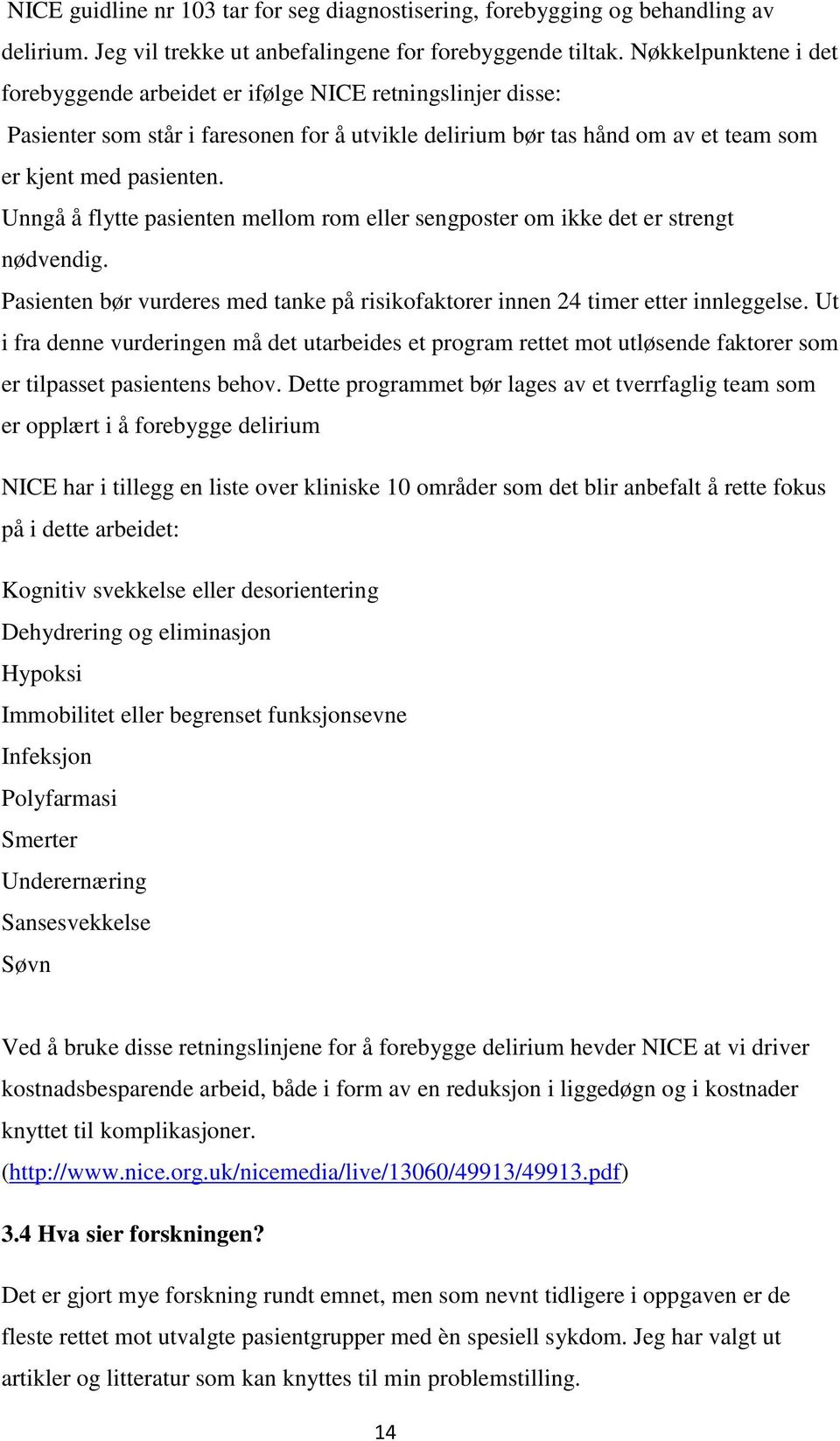 NICE guidline nr 103 tar for seg diagnostisering, forebygging og behandling av delirium. Jeg vil trekke ut anbefalingene for forebyggende tiltak. Nøkkelpunktene i det forebyggende arbeidet er ifølge NICE retningslinjer disse:

Pasienter som står i faresonen for å utvikle delirium bør tas hånd om av et team som er kjent med pasienten.

Unngå å flytte pasienten mellom rom eller sengposter om ikke det er strengt nødvendig.

Pasienten bør vurderes med tanke på risikofaktorer innen 24 timer etter innleggelse. Ut i fra denne vurderingen må det utarbeides et program rettet mot utløsende faktorer som er tilpasset pasientens behov. Dette programmet bør lages av et tverrfaglig team som er opplært i å forebygge delirium

NICE har i tillegg en liste over kliniske 10 områder som det blir anbefalt å rette fokus på i dette arbeidet:

Kognitiv svekkelse eller desorientering
Dehydrering og eliminasjon
Hypoksi
Immobilitet eller begrenset funksjonsevne
Infeksjon
Polyfarmasi
Smerter
Underernæring
Sansesvekkelse
Søvn

Ved å bruke disse retningslinjene for å forebygge delirium hevder NICE at vi driver kostnadsbesparende arbeid, både i form av en reduksjon i liggedøgn og i kostnader knyttet til komplikasjoner. (http://www.nice.org.uk/nicemedia/live/13060/49913/49913.pdf)

3.4 Hva sier forskningen?

Det er gjort mye forskning rundt emnet, men som nevnt tidligere i oppgaven er de fleste rettet mot utvalgte pasientgrupper med èn spesiell sykdom. Jeg har valgt ut artikler og litteratur som kan knyttes til min problemstilling.

14